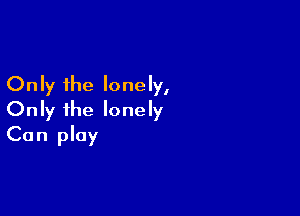 Only the lonely,
Only the lonely
Can play